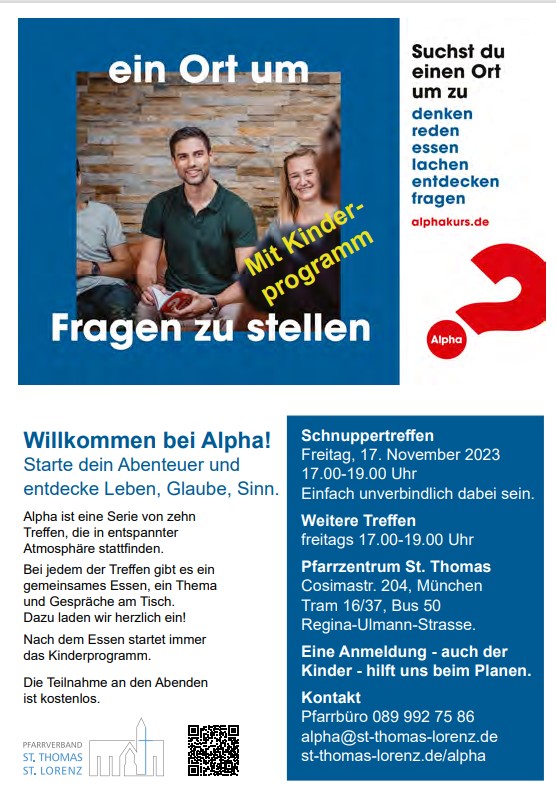 ein Ort um

Mit Kinderprogramm

Fragen zu stellen

Suchst du einen Ort um zu
denken
reden
essen
lachen
entdecken
fragen

alphakurs.de

Alpha

Willkommen bei Alpha!
Starte dein Abenteuer und entdecke Leben, Glaube, Sinn.

Alpha ist eine Serie von zehn Treffen, die in entspannter Atmosphäre stattfinden.

Bei jedem der Treffen gibt es ein gemeinsames Essen, ein Thema und Gespräche am Tisch. Dazu laden wir herzlich ein!

Nach dem Essen startet immer das Kinderprogramm.

Die Teilnahme an den Abenden ist kostenlos.

PFARRVERBAND
ST. THOMAS
ST. LORENZ

Schnuppertreffen
Freitag, 17. November 2023
17.00-19.00 Uhr
Einfach unverbindlich dabei sein.

Weitere Treffen
freitags 17.00-19.00 Uhr

Pfarrzentrum St. Thomas
Cosimastr. 204, München
Tram 16/37, Bus 50
Regina-Ulmann-Strasse.

Eine Anmeldung - auch der Kinder - hilft uns beim Planen.

Kontakt
Pfarrbüro 089 992 75 86
alpha@st-thomas-lorenz.de
st-thomas-lorenz.de/alpha